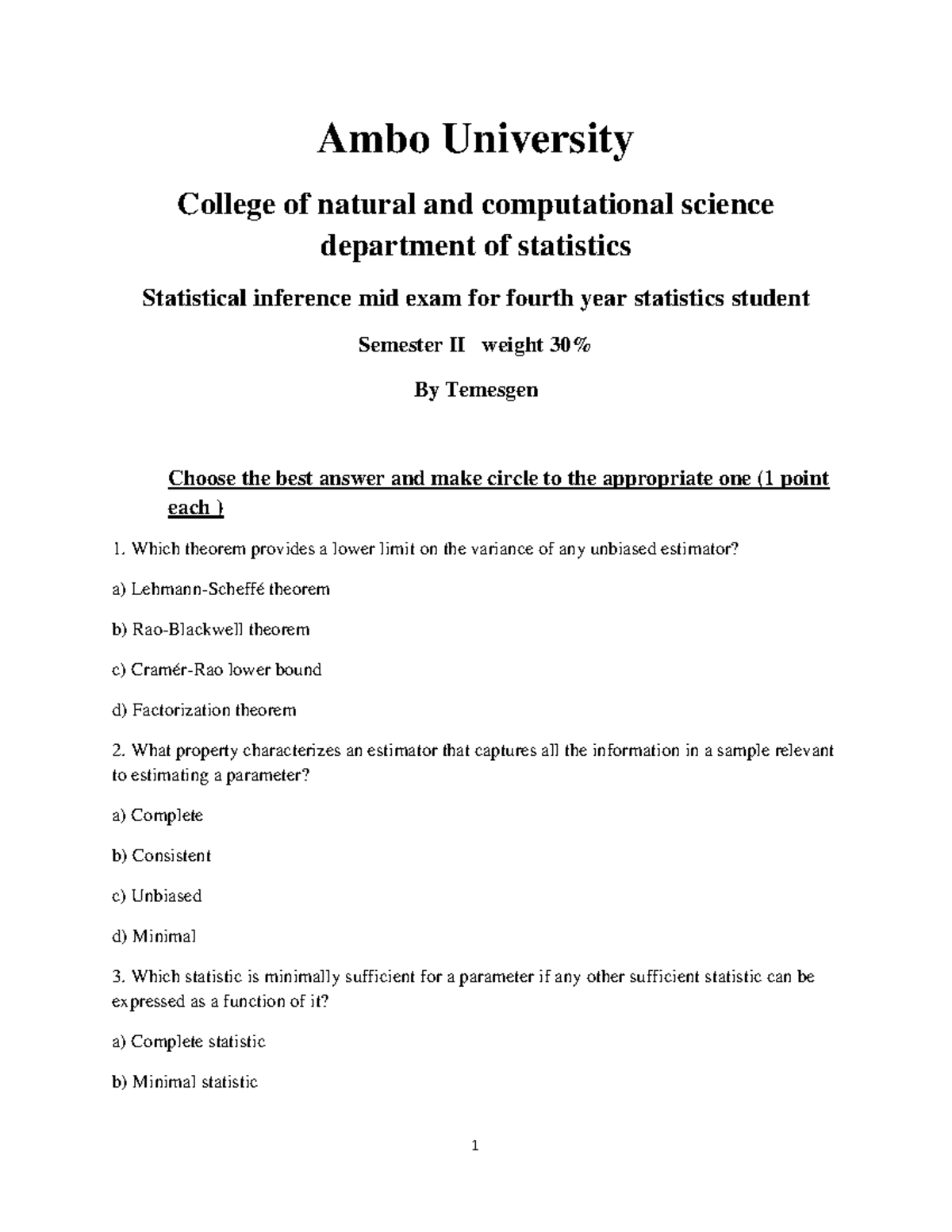 Ambo University

College of natural and computational science department of statistics

Statistical inference mid exam for fourth year statistics student

Semester II weight 30%

By Temesgen

Choose the best answer and make circle to the appropriate one (1 point each )

1. Which theorem provides a lower limit on the variance of any unbiased estimator?

a) Lehmann-Scheffé theorem

b) Rao-Blackwell theorem

c) Cramér-Rao lower bound

d) Factorization theorem

2. What property characterizes an estimator that captures all the information in a sample relevant to estimating a parameter?

a) Complete

b) Consistent

c) Unbiased

d) Minimal

3. Which statistic is minimally sufficient for a parameter if any other sufficient statistic can be expressed as a function of it?

a) Complete statistic

b) Minimal statistic

1